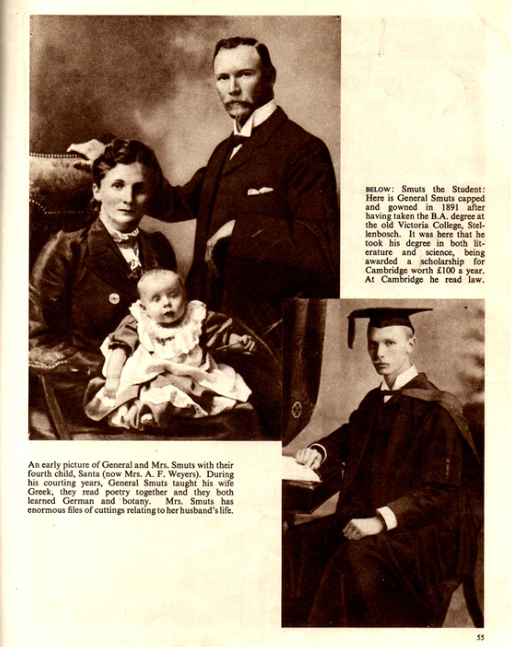 BELOW: Smuts the Student: Here is General Smuts capped and gowned in 1891 after having taken the B.A. degree at the old Victoria College, Stellenbosch. It was here that he took his degree in both literature and science, being awarded a scholarship for Cambridge worth £100 a year. At Cambridge he read law.

An early picture of General and Mrs. Smuts with their fourth child, Santa (now Mrs. A. F. Weyers). During his courting years, General Smuts taught his wife Greek, they read poetry together and they both learned German and botany. Mrs. Smuts has enormous files of cuttings relating to her husband's life.

55